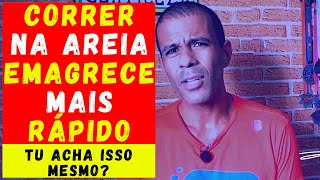 CORRER NA AREIA EMAGRECE MAIS RÁPIDO

TU ACHA ISSO MESMO?